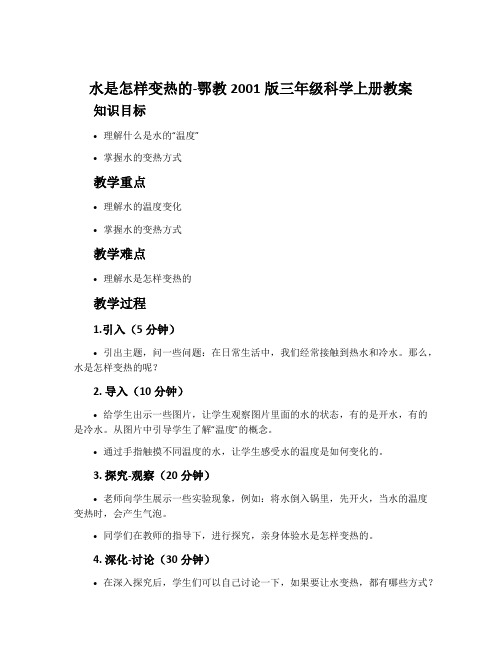 水是怎样变热的-鄂教 2001 版三年级科学上册教案

知识目标

• 理解什么是水的“温度”

• 掌握水的变热方式

教学重点

• 理解水的温度变化

• 掌握水的变热方式

教学难点

• 理解水是怎样变热的

教学过程

1.引入（5 分钟）

• 引出主题，问一些问题：在日常生活中，我们经常接触到热水和冷水。那么，水是怎样变热的呢？

2. 导入（10 分钟）

• 给学生出示一些图片，让学生观察图片里面的水的状态，有的是开水，有的是冷水。从图片中引导学生了解“温度”的概念。

• 通过手指触摸不同温度的水，让学生感受水的温度是如何变化的。

3. 探究-观察（20 分钟）

• 老师向学生展示一些实验现象，例如：将水倒入锅里，先开火，当水的温度变热时，会产生气泡。

• 同学们在教师的指导下，进行探究，亲身体验水是怎样变热的。

4. 深化-讨论（30 分钟）

• 在深入探究后，学生们可以自己讨论一下，如果要让水变热，都有哪些方式？